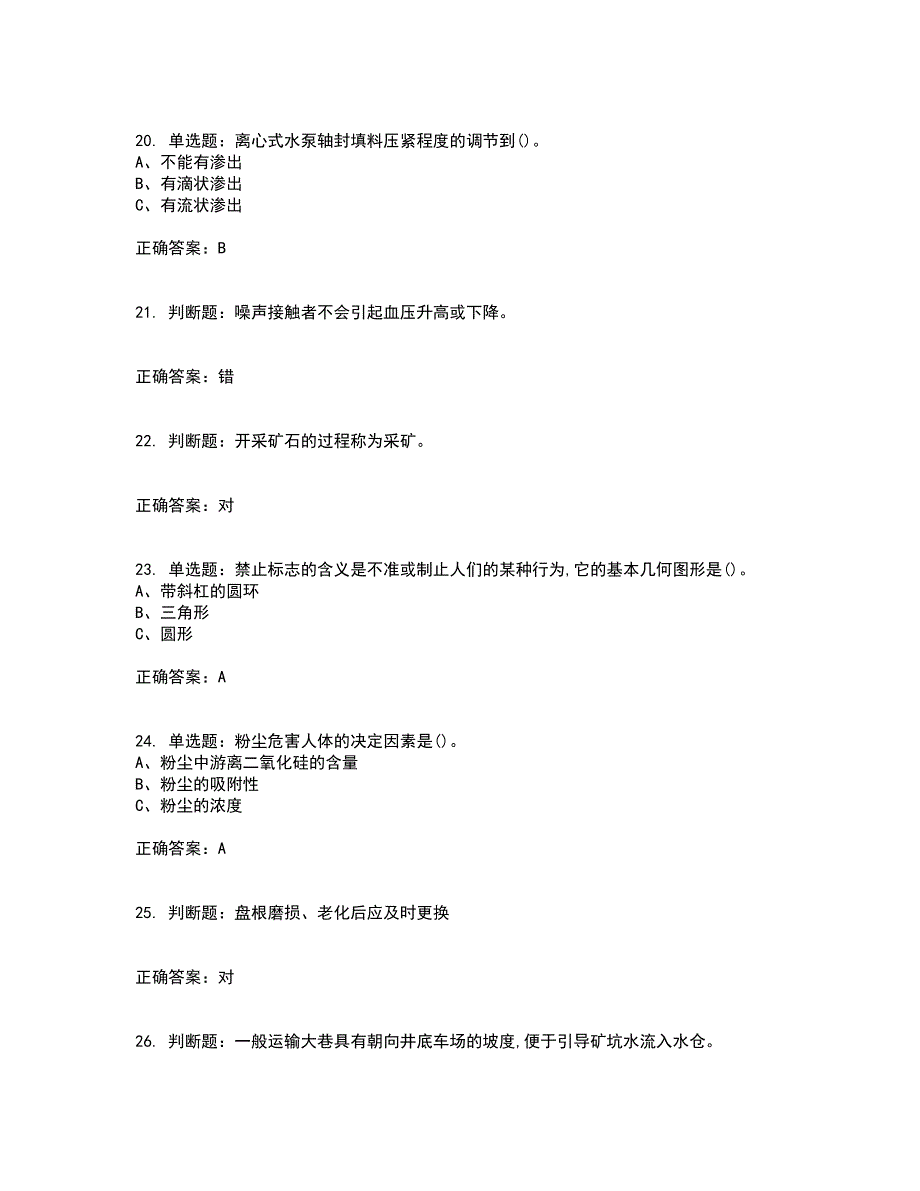 20. 单选题：离心式水泵轴封填料压紧程度的调节到()。
A、不能有渗出
B、有滴状渗出
C、有流状渗出

正确答案：B

21. 判断题：噪声接触者不会引起血压升高或下降。

正确答案：错

22. 判断题：开采矿石的过程称为采矿。

正确答案：对

23. 单选题：禁止标志的含义是不准或制止人们的某种行为,它的基本几何图形是()。
A、带斜杠的圆环
B、三角形
C、圆形

正确答案：A

24. 单选题：粉尘危害人体的决定因素是()。
A、粉尘中游离二氧化硅的含量
B、粉尘的吸附性
C、粉尘的浓度

正确答案：A

25. 判断题：盘根磨损、老化后应及时更换

正确答案：对

26. 判断题：一般运输大巷具有朝向井底车场的坡度,便于引导矿坑水流入水仓。